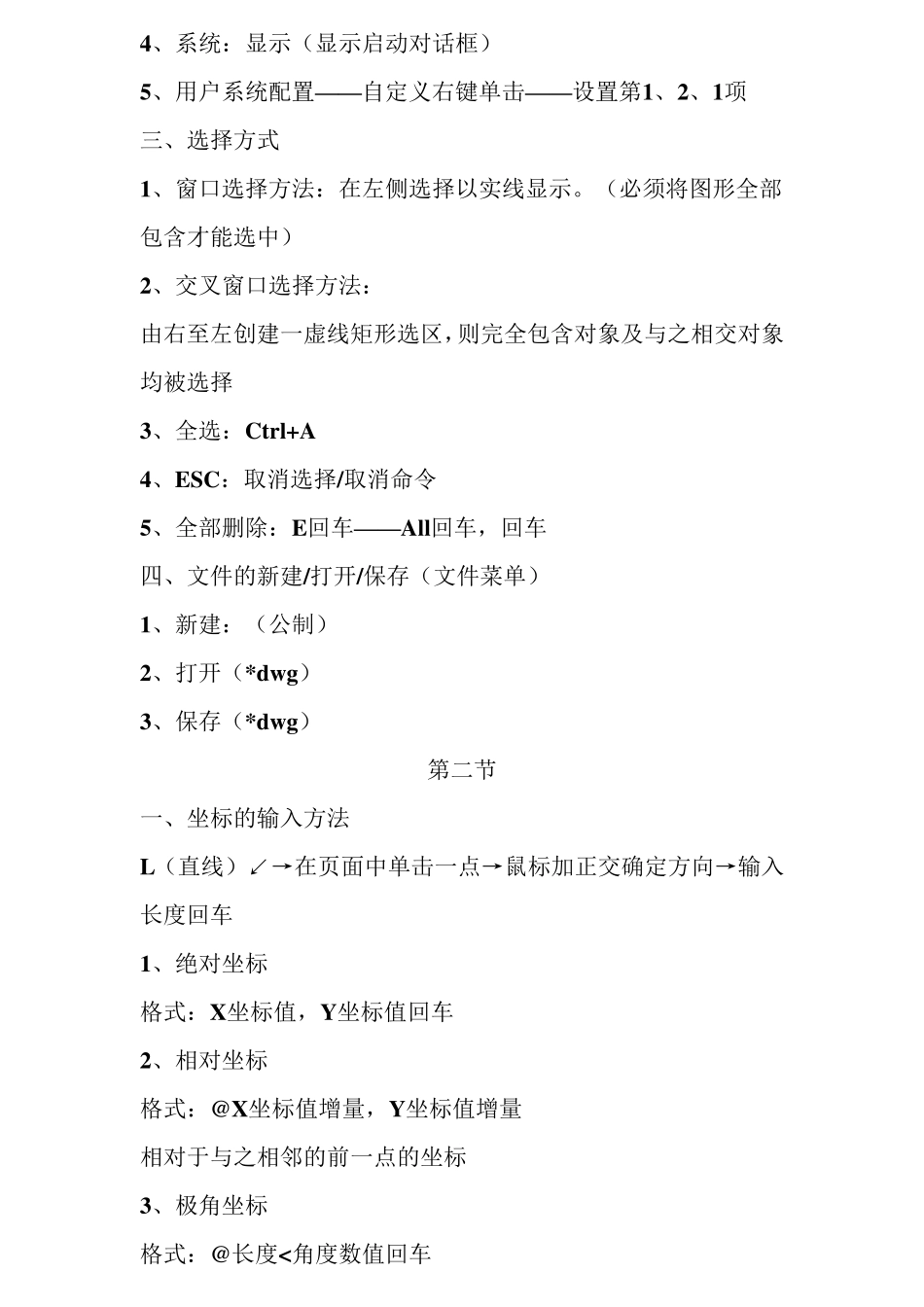 4、系统：显示（显示启动对话框）

5、用户系统配置——自定义右键单击——设置第1、2、1项

三、选择方式

1、窗口选择方法：在左侧选择以实线显示。（必须将图形全部包含才能选中）

2、交叉窗口选择方法：

由右至左创建一虚线矩形选区，则完全包含对象及与之相交对象均被选择

3、全选：Ctrl+A

4、ESC：取消选择/取消命令

5、全部删除：E回车——All回车，回车

四、文件的新建/打开/保存（文件菜单）

1、新建：（公制）

2、打开（*dwg）

3、保存（*dwg）

第二节

一、坐标的输入方法

L（直线）↙→在页面中单击一点→鼠标加正交确定方向→输入长度回车

1、绝对坐标

格式：X坐标值，Y坐标值回车

2、相对坐标

格式：@X坐标值增量，Y坐标值增量

相对于与之相邻的前一点的坐标

3、极角坐标

格式：@长度<角度数值回车